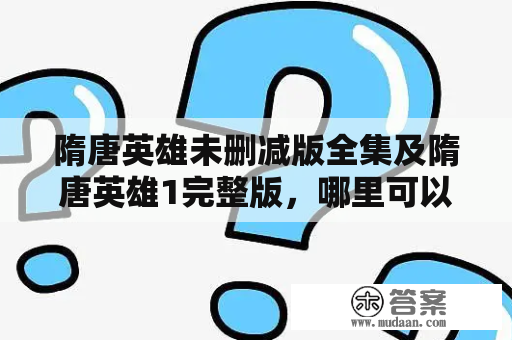 隋唐英雄未删减版全集及隋唐英雄1完整版，哪里可以

木 答案
www.mudaan.com